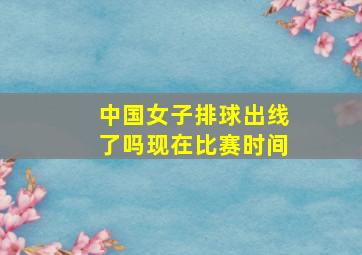 中国女子排球出线了吗现在比赛时间